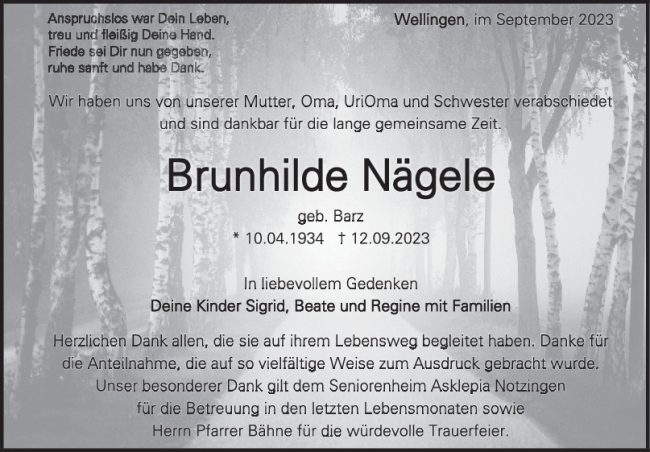 Anspruchslos war Dein Leben,
treu und fleißig Deine Hand.
Friede sei Dir nun gegeben,
ruhe sanft und habe Dank.

Wellingen, im September 2023

Wir haben uns von unserer Mutter, Oma, UriOma und Schwester verabschiedet und sind dankbar für die lange gemeinsame Zeit.

Brunhilde Nägele

geb. Barz

* 10.04.1934 † 12.09.2023

In liebevollem Gedenken

Deine Kinder Sigrid, Beate und Regine mit Familien

Herzlichen Dank allen, die sie auf ihrem Lebensweg begleitet haben. Danke für die Anteilnahme, die auf so vielfältige Weise zum Ausdruck gebracht wurde. Unser besonderer Dank gilt dem Seniorenheim Asklepia Notzingen für die Betreuung in den letzten Lebensmonaten sowie Herrn Pfarrer Bähne für die würdevolle Trauerfeier.